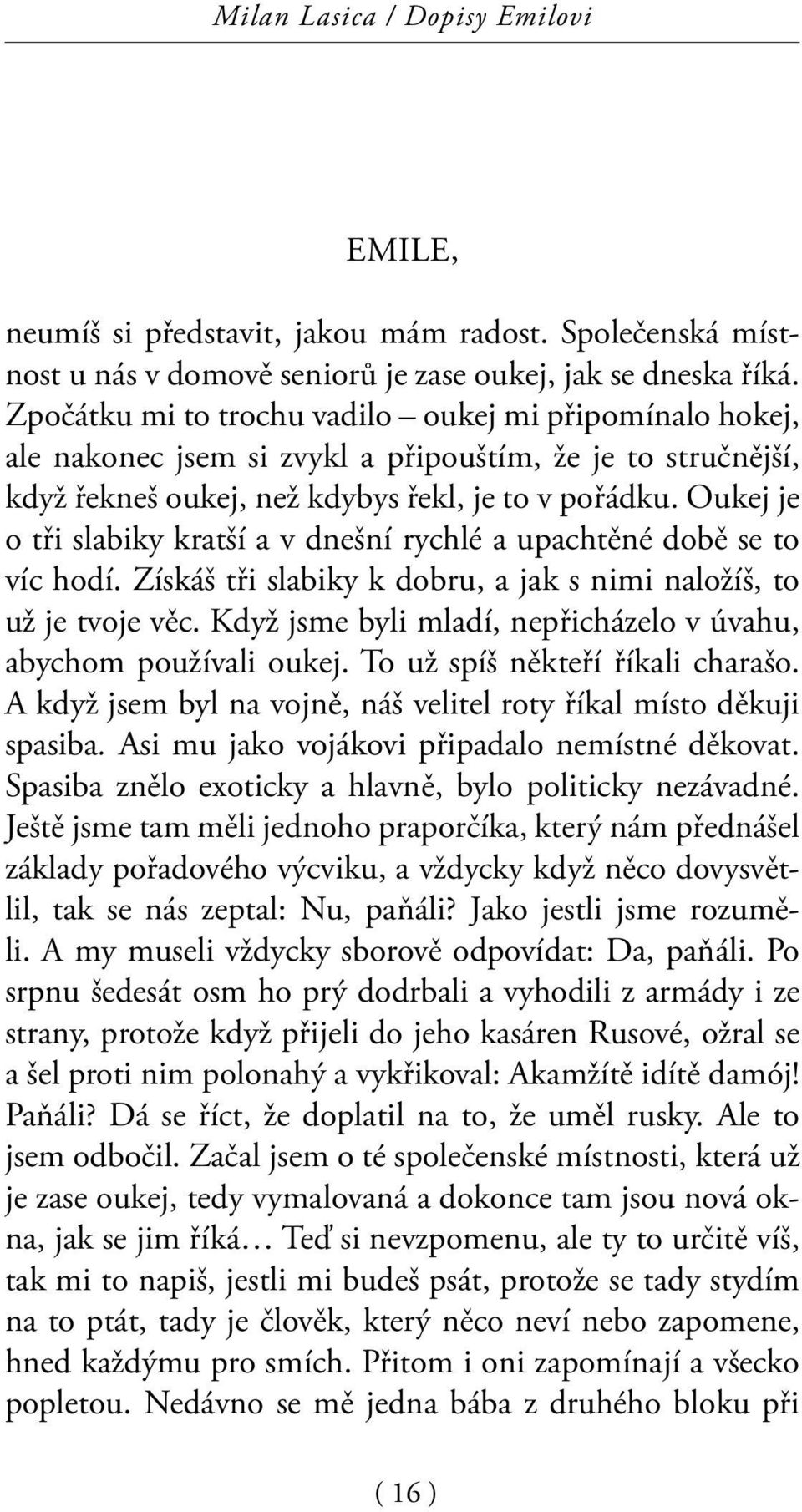 Milan Lasica / Dopisy Emilovi

EMILE,

neumíš si představit, jakou mám radost. Společenská místnost u nás v domově seniorů je zase oukej, jak se dneska říká. Zpočátku mi to trochu vadilo – oukej mi připomínalo hokej, ale nakonec jsem si zvykl a připouštím, že je to stručnější, když řekneš oukej, než kdybys řekl, je to v pořádku. Oukej je o tři slabiky kratší a v dnešní rychlé a upachtěné době se to víc hodí. Získáš tři slabiky k dobru, a jak s nimi naložíš, to už je tvoje věc. Když jsme byli mladí, nepřicházelo v úvahu, abychom používali oukej. To už spíš někteří říkali charašo. A když jsem byl na vojně, náš velitel roty říkal místo děkuji spasiba. Asi mu jako vojákovi připadalo nemístné děkovat. Spasiba znělo exoticky a hlavně, bylo politicky nezávadné. Ještě jsme tam měli jednoho praporčíka, který nám přednášel základy pořadového výcviku, a vždycky když něco dovysvětlil, tak se nás zeptal: Nu, paňáli? Jako jestli jsme rozuměli. A my museli vždycky sborově odpovídat: Da, paňáli. Po srpnu šedesát osm ho prý dodrbali a vyhodili z armády i ze strany, protože když přijeli do jeho kasáren Rusové, ožral se a šel proti nim polonahý a vykřikoval: Akamžítě idítě damój! Paňáli? Dá se říct, že doplatil na to, že uměl rusky. Ale to jsem odbočil. Začal jsem o té společenské místnosti, která už je zase oukej, tedy vymalovaná a dokonce tam jsou nová okna, jak se jim říká… Teď si nevzpomenu, ale ty to určitě víš, tak mi to napiš, jestli mi budeš psát, protože se tady stydím na to ptát, tady je člověk, který něco neví nebo zapomene, hned každýmu pro smích. Přitom i oni zapomínají a všecko popletou. Nedávno se mě jedna bába z druhého bloku při

( 16 )